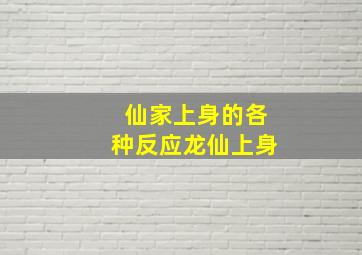 仙家上身的各种反应龙仙上身